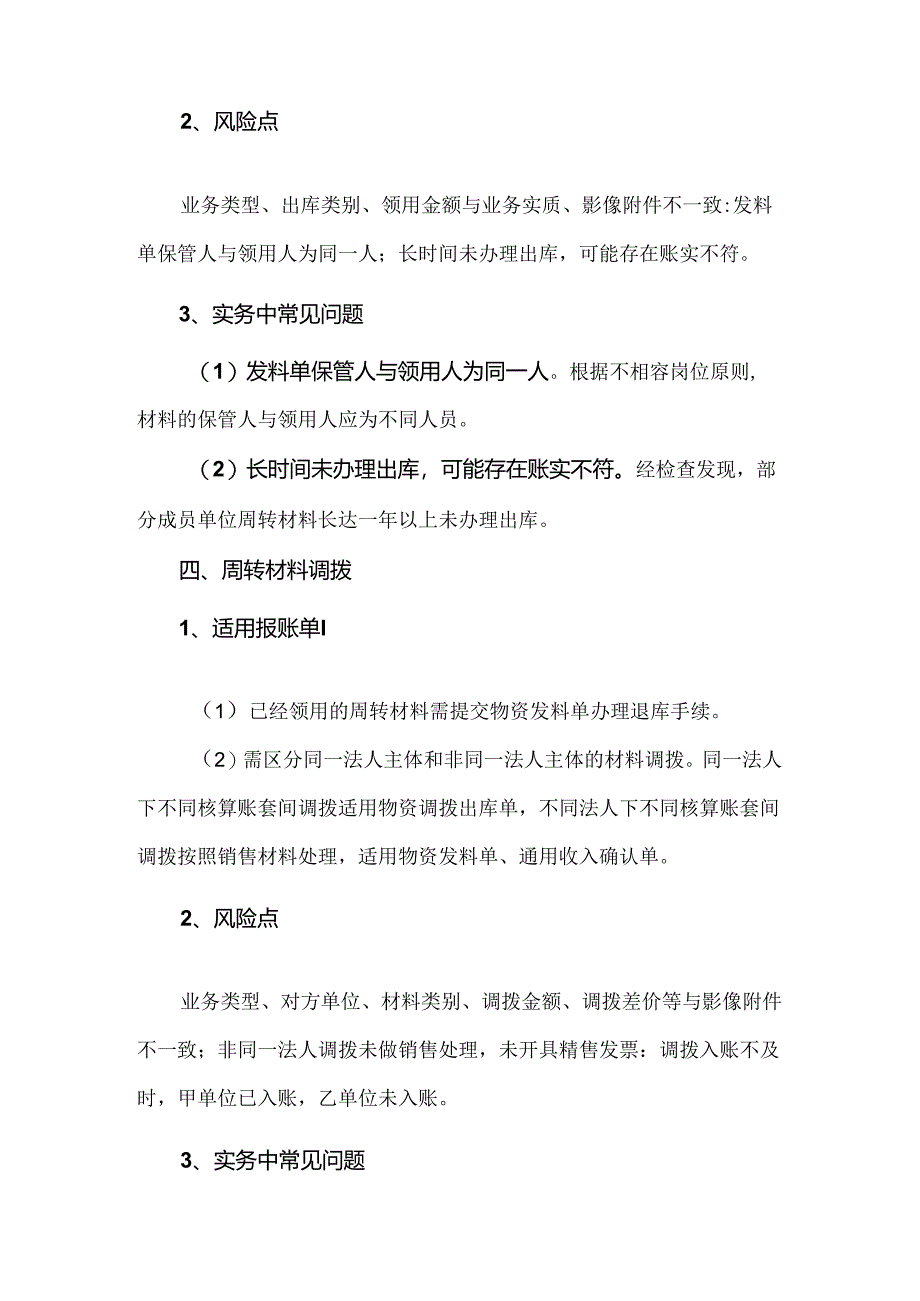 2、风险点

业务类型、出库类别、领用金额与业务实质、影像附件不一致:发料单保管人与领用人为同一人；长时间未办理出库，可能存在账实不符。

3、实务中常见问题

（1）发料单保管人与领用人为同一人。根据不相容岗位原则，材料的保管人与领用人应为不同人员。

（2）长时间未办理出库，可能存在账实不符。经检查发现，部分成员单位周转材料长达一年以上未办理出库。

四、周转材料调拨

1、适用报账单I

（1）已经领用的周转材料需提交物资发料单办理退库手续。

（2）需区分同一法人主体和非同一法人主体的材料调拨。同一法人下不同核算账套间调拨适用物资调拨出库单，不同法人下不同核算账套间调拨按照销售材料处理，适用物资发料单、通用收入确认单。

2、风险点

业务类型、对方单位、材料类别、调拨金额、调拨差价等与影像附件不一致；非同一法人调拨未做销售处理，未开具精售发票：调拨入账不及时，甲单位已入账，乙单位未入账。

3、实务中常见问题